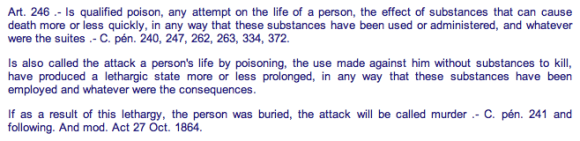 Art. 246 .- Is qualified poison, any attempt on the life of a person, the effect of substances that can cause death more or less quickly, in any way that these substances have been used or administered, and whatever were the suites .- C. pén. 240, 247, 262, 263, 334, 372.

Is also called the attack a person's life by poisoning, the use made against him without substances to kill, have produced a lethargic state more or less prolonged, in any way that these substances have been employed and whatever were the consequences.

If as a result of this lethargy, the person was buried, the attack will be called murder .- C. pén. 241 and following. And mod. Act 27 Oct. 1864.